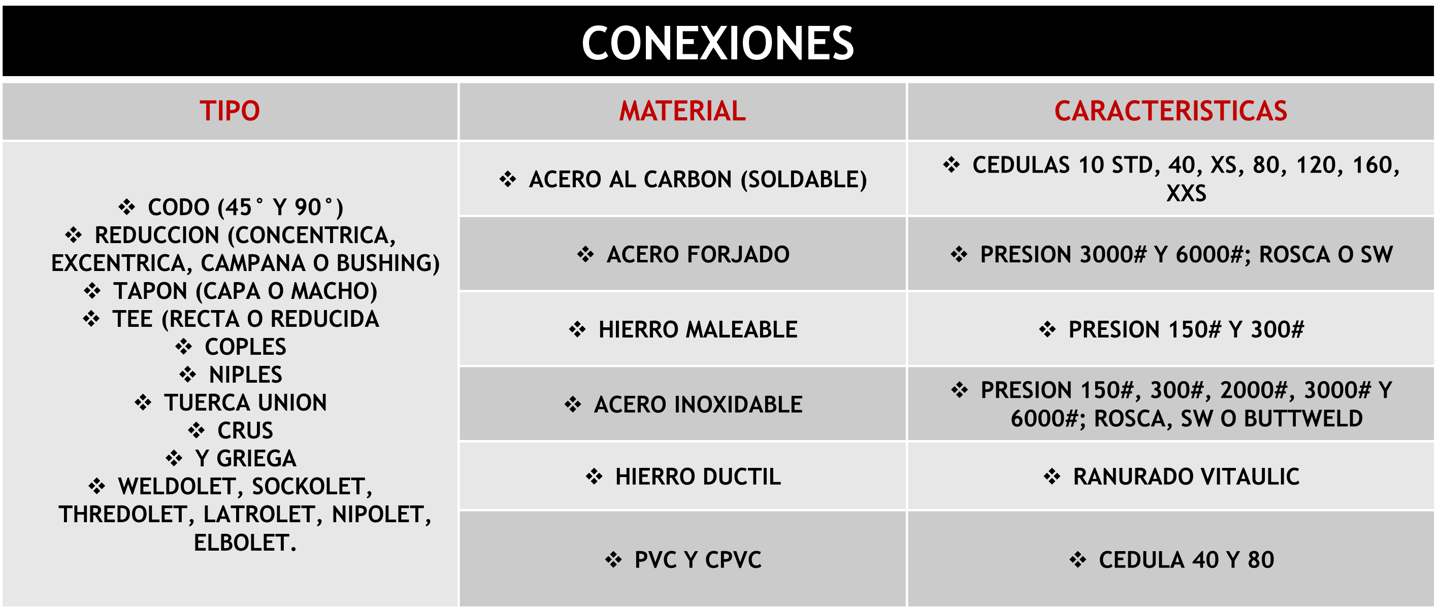 CONEXIONES

| TIPO | MATERIAL | CARACTERISTICAS |
|---|---|---|
| ❖ CODO (45° Y 90°) ❖ REDUCCION (CONCENTRICA, EXCENTRICA, CAMPANA O BUSHING) ❖ TAPON (CAPA O MACHO) ❖ TEE (RECTA O REDUCIDA ❖ COPLES ❖ NIPLES ❖ TUERCA UNION ❖ CRUS ❖ Y GRIEGA ❖ WELDOLET, SOCKOLET, THREDOLET, LATROLET, NIPOLET, ELBOLET. | ❖ ACERO AL CARBON (SOLDABLE) | ❖ CEDULAS 10 STD, 40, XS, 80, 120, 160, XXS |
| | ❖ ACERO FORJADO | ❖ PRESION 3000# Y 6000#; ROSCA O SW |
| | ❖ HIERRO MALEABLE | ❖ PRESION 150# Y 300# |
| | ❖ ACERO INOXIDABLE | ❖ PRESION 150#, 300#, 2000#, 3000# Y 6000#; ROSCA, SW O BUTTWELD |
| | ❖ HIERRO DUCTIL | ❖ RANURADO VITAULIC |
| | ❖ PVC Y CPVC | ❖ CEDULA 40 Y 80 |